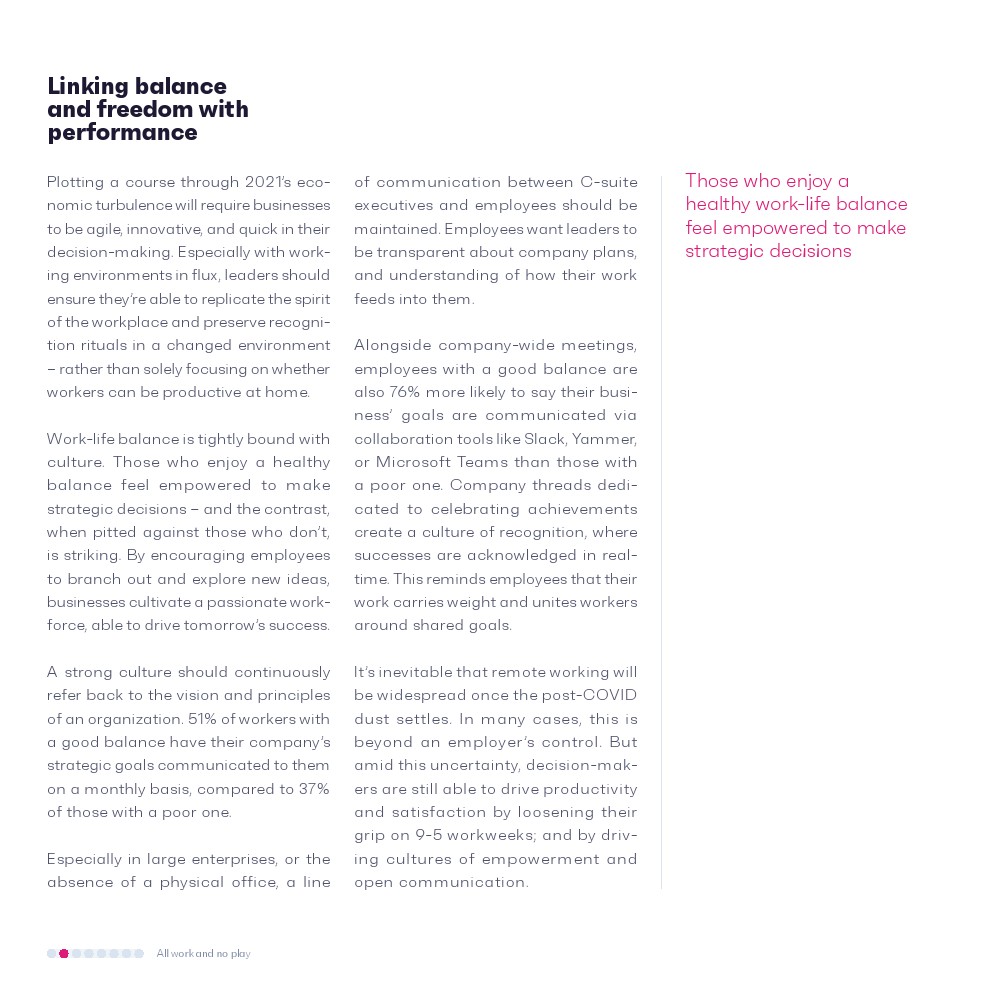 Linking balance and freedom with performance

Plotting a course through 2021's economic turbulence will require businesses to be agile, innovative, and quick in their decision-making. Especially with working environments in flux, leaders should ensure they're able to replicate the spirit of the workplace and preserve recognition rituals in a changed environment – rather than solely focusing on whether workers can be productive at home.

Work-life balance is tightly bound with culture. Those who enjoy a healthy balance feel empowered to make strategic decisions – and the contrast, when pitted against those who don't, is striking. By encouraging employees to branch out and explore new ideas, businesses cultivate a passionate workforce, able to drive tomorrow's success.

A strong culture should continuously refer back to the vision and principles of an organization. 51% of workers with a good balance have their company's strategic goals communicated to them on a monthly basis, compared to 37% of those with a poor one.

Especially in large enterprises, or the absence of a physical office, a line of communication between C-suite executives and employees should be maintained. Employees want leaders to be transparent about company plans, and understanding of how their work feeds into them.

Alongside company-wide meetings, employees with a good balance are also 76% more likely to say their business' goals are communicated via collaboration tools like Slack, Yammer, or Microsoft Teams than those with a poor one. Company threads dedicated to celebrating achievements create a culture of recognition, where successes are acknowledged in real-time. This reminds employees that their work carries weight and unites workers around shared goals.

It's inevitable that remote working will be widespread once the post-COVID dust settles. In many cases, this is beyond an employer's control. But amid this uncertainty, decision-makers are still able to drive productivity and satisfaction by loosening their grip on 9-5 workweeks; and by driving cultures of empowerment and open communication.

Those who enjoy a healthy work-life balance feel empowered to make strategic decisions

All work and no play